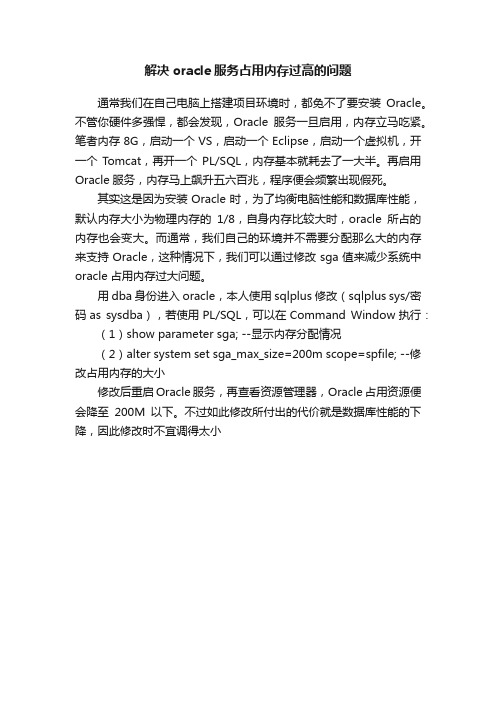 解决 oracle 服务占用内存过高的问题

通常我们在自己电脑上搭建项目环境时，都免不了要安装 Oracle。不管你硬件多强悍，都会发现，Oracle 服务一旦启用，内存立马吃紧。笔者内存 8G，启动一个 VS，启动一个 Eclipse，启动一个虚拟机，开一个 Tomcat，再开一个 PL/SQL，内存基本就耗去了一大半。再启用 Oracle 服务，内存马上飙升五六百兆，程序便会频繁出现假死。

其实这是因为安装 Oracle 时，为了均衡电脑性能和数据库性能，默认内存大小为物理内存的 1/8，自身内存比较大时，oracle 所占的内存也会变大。而通常，我们自己的环境并不需要分配那么大的内存来支持 Oracle，这种情况下，我们可以通过修改 sga 值来减少系统中 oracle 占用内存过大问题。

用 dba 身份进入 oracle，本人使用 sqlplus 修改（sqlplus sys/密码 as sysdba），若使用 PL/SQL，可以在 Command Window 执行：

（1）show parameter sga; --显示内存分配情况

（2）alter system set sga_max_size=200m scope=spfile; --修改占用内存的大小

修改后重启 Oracle 服务，再查看资源管理器，Oracle 占用资源便会降至 200M 以下。不过如此修改所付出的代价就是数据库性能的下降，因此修改时不宜调得太小